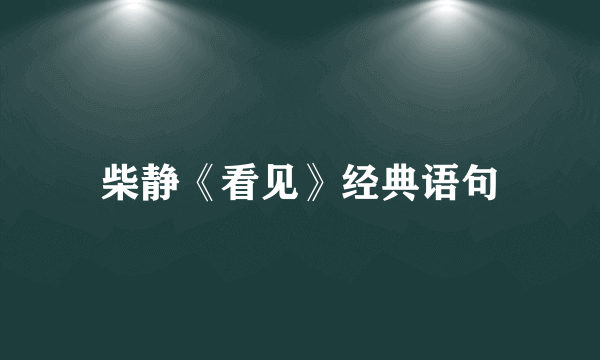 柴静《看见》经典语句